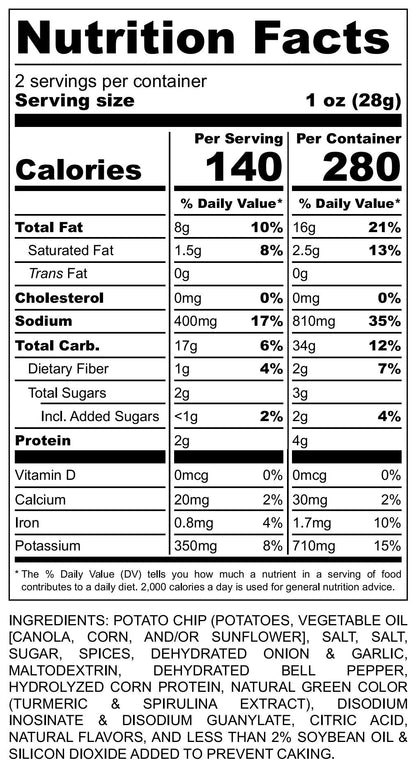 Nutrition Facts

2 servings per container
Serving size 1 oz (28g)

| | Per Serving | | Per Container | |
|---|---|---|---|---|
| Calories | 140 | | 280 | |
| | % Daily Value* | | % Daily Value* | |
| Total Fat | 8g | 10% | 16g | 21% |
| Saturated Fat | 1.5g | 8% | 2.5g | 13% |
| Trans Fat | 0g | | 0g | |
| Cholesterol | 0mg | 0% | 0mg | 0% |
| Sodium | 400mg | 17% | 810mg | 35% |
| Total Carb. | 17g | 6% | 34g | 12% |
| Dietary Fiber | 1g | 4% | 2g | 7% |
| Total Sugars | 2g | | 3g | |
| Incl. Added Sugars | <1g | 2% | 2g | 4% |
| Protein | 2g | | 4g | |
| Vitamin D | 0mcg | 0% | 0mcg | 0% |
| Calcium | 20mg | 2% | 30mg | 2% |
| Iron | 0.8mg | 4% | 1.7mg | 10% |
| Potassium | 350mg | 8% | 710mg | 15% |

* The % Daily Value (DV) tells you how much a nutrient in a serving of food contributes to a daily diet. 2,000 calories a day is used for general nutrition advice.

INGREDIENTS: POTATO CHIP (POTATOES, VEGETABLE OIL [CANOLA, CORN, AND/OR SUNFLOWER], SALT, SALT, SUGAR, SPICES, DEHYDRATED ONION & GARLIC, MALTODEXTRIN, DEHYDRATED BELL PEPPER, HYDROLYZED CORN PROTEIN, NATURAL GREEN COLOR (TURMERIC & SPIRULINA EXTRACT), DISODIUM INOSINATE & DISODIUM GUANYLATE, CITRIC ACID, NATURAL FLAVORS, AND LESS THAN 2% SOYBEAN OIL & SILICON DIOXIDE ADDED TO PREVENT CAKING.